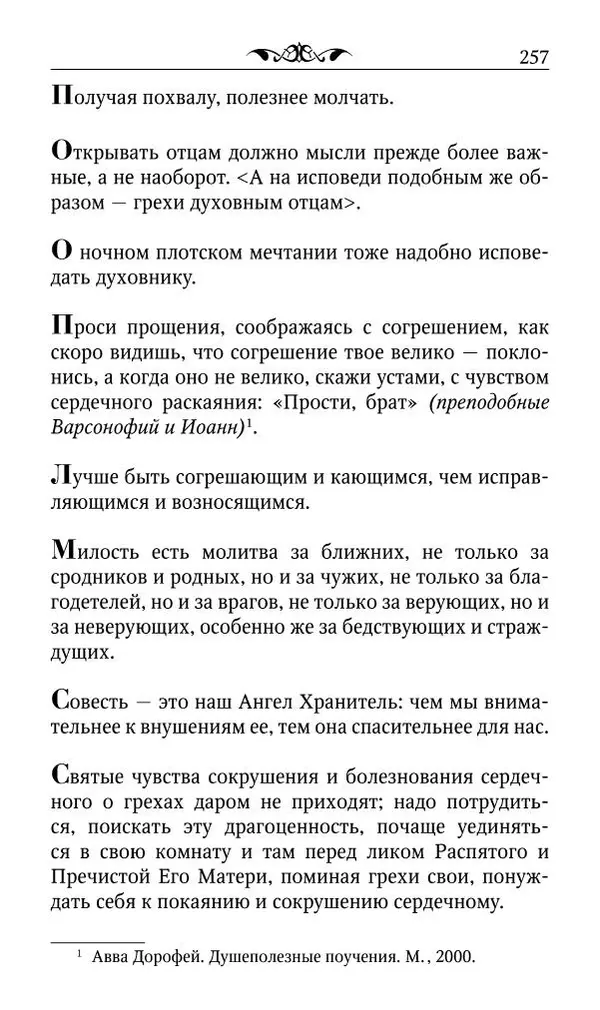 257

Получая похвалу, полезнее молчать.

Открывать отцам должно мысли прежде более важные, а не наоборот. <А на исповеди подобным же образом — грехи духовным отцам>.

О ночном плотском мечтании тоже надобно исповедать духовнику.

Проси прощения, соображаясь с согрешением, как скоро видишь, что согрешение твое велико — поклонись, а когда оно не велико, скажи устами, с чувством сердечного раскаяния: «Прости, брат» (преподобные Варсонофий и Иоанн)$^1$.

Лучше быть согрешающим и кающимся, чем исправляющимся и возносящимся.

Милость есть молитва за ближних, не только за сродников и родных, но и за чужих, не только за благодетелей, но и за врагов, не только за верующих, но и за неверующих, особенно же за бедствующих и страждущих.

Совесть — это наш Ангел Хранитель: чем мы внимательнее к внушениям ее, тем она спасительнее для нас.

Святые чувства сокрушения и болезнования сердечного о грехах даром не приходят; надо потрудиться, поискать эту драгоценность, почаще уединяться в свою комнату и там перед ликом Распятого и Пречистой Его Матери, поминая грехи свои, понуждать себя к покаянию и сокрушению сердечному.

$^1$ Авва Дорофей. Душеполезные поучения. М., 2000.